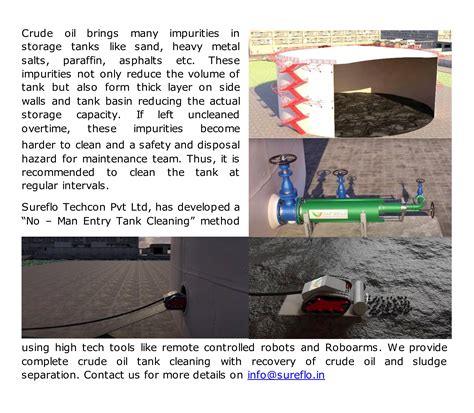 Crude oil brings many impurities in storage tanks like sand, heavy metal salts, paraffin, asphalts etc. These impurities not only reduce the volume of tank but also form thick layer on side walls and tank basin reducing the actual storage capacity. If left uncleaned overtime, these impurities become harder to clean and a safety and disposal hazard for maintenance team. Thus, it is recommended to clean the tank at regular intervals.

Sureflo Techcon Pvt Ltd, has developed a "No – Man Entry Tank Cleaning" method using high tech tools like remote controlled robots and Roboarms. We provide complete crude oil tank cleaning with recovery of crude oil and sludge separation. Contact us for more details on info@sureflo.in